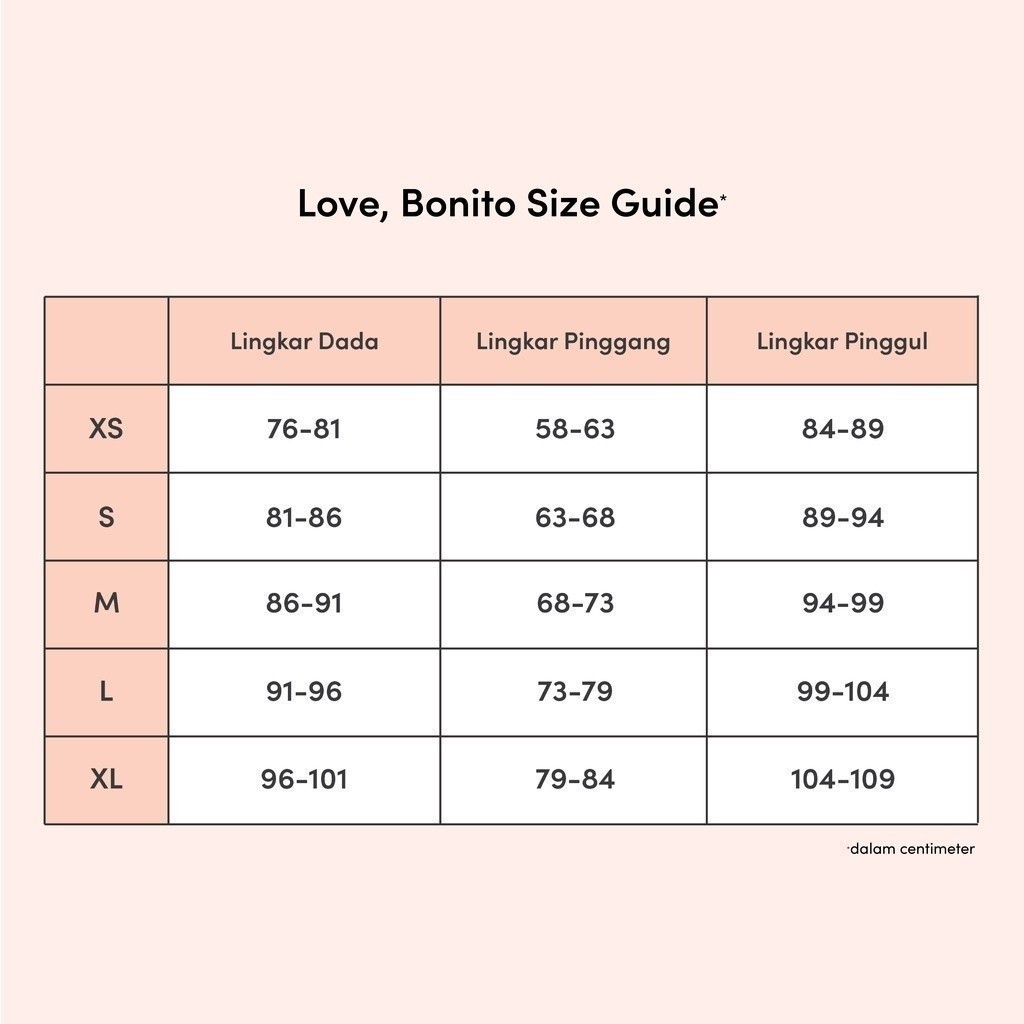 Love, Bonito Size Guide*

| | Lingkar Dada | Lingkar Pinggang | Lingkar Pinggul |
|---|---|---|---|
| XS | 76-81 | 58-63 | 84-89 |
| S | 81-86 | 63-68 | 89-94 |
| M | 86-91 | 68-73 | 94-99 |
| L | 91-96 | 73-79 | 99-104 |
| XL | 96-101 | 79-84 | 104-109 |

*dalam centimeter